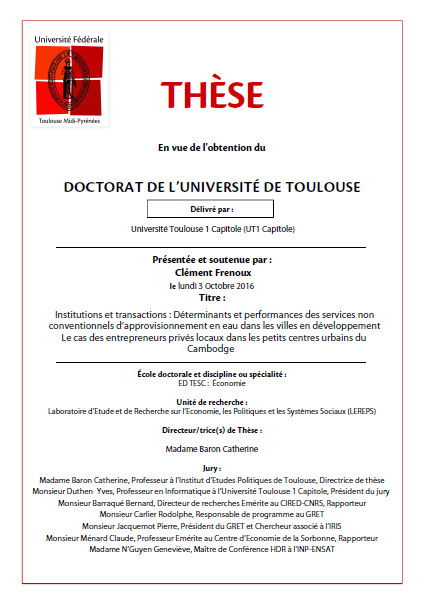 Université Fédérale
Toulouse Midi-Pyrénées

THÈSE

En vue de l'obtention du

DOCTORAT DE L'UNIVERSITÉ DE TOULOUSE

Délivré par :

Université Toulouse 1 Capitole (UT1 Capitole)

Présentée et soutenue par :
Clément Frenoux
le lundi 3 Octobre 2016
Titre :

Institutions et transactions : Déterminants et performances des services non conventionnels d'approvisionnement en eau dans les villes en développement
Le cas des entrepreneurs privés locaux dans les petits centres urbains du Cambodge

École doctorale et discipline ou spécialité :
ED TESC : Économie

Unité de recherche :
Laboratoire d'Etude et de Recherche sur l'Economie, les Politiques et les Systèmes Sociaux (LEREPS)

Directeur/trice(s) de Thèse :

Madame Baron Catherine

Jury :
Madame Baron Catherine, Professeur à l'Institut d'Etudes Politiques de Toulouse, Directrice de thèse
Monsieur Duthen Yves, Professeur en Informatique à l'Université Toulouse 1 Capitole, Président du jury
Monsieur Barraqué Bernard, Directeur de recherches Emérite au CIRED-CNRS, Rapporteur
Monsieur Carlier Rodolphe, Responsable de programme au GRET
Monsieur Jacquemot Pierre, Président du GRET et Chercheur associé à l'IRIS
Monsieur Ménard Claude, Professeur Emérite au Centre d'Economie de la Sorbonne, Rapporteur
Madame N'Guyen Geneviève, Maître de Conférence HDR à l'INP-ENSAT